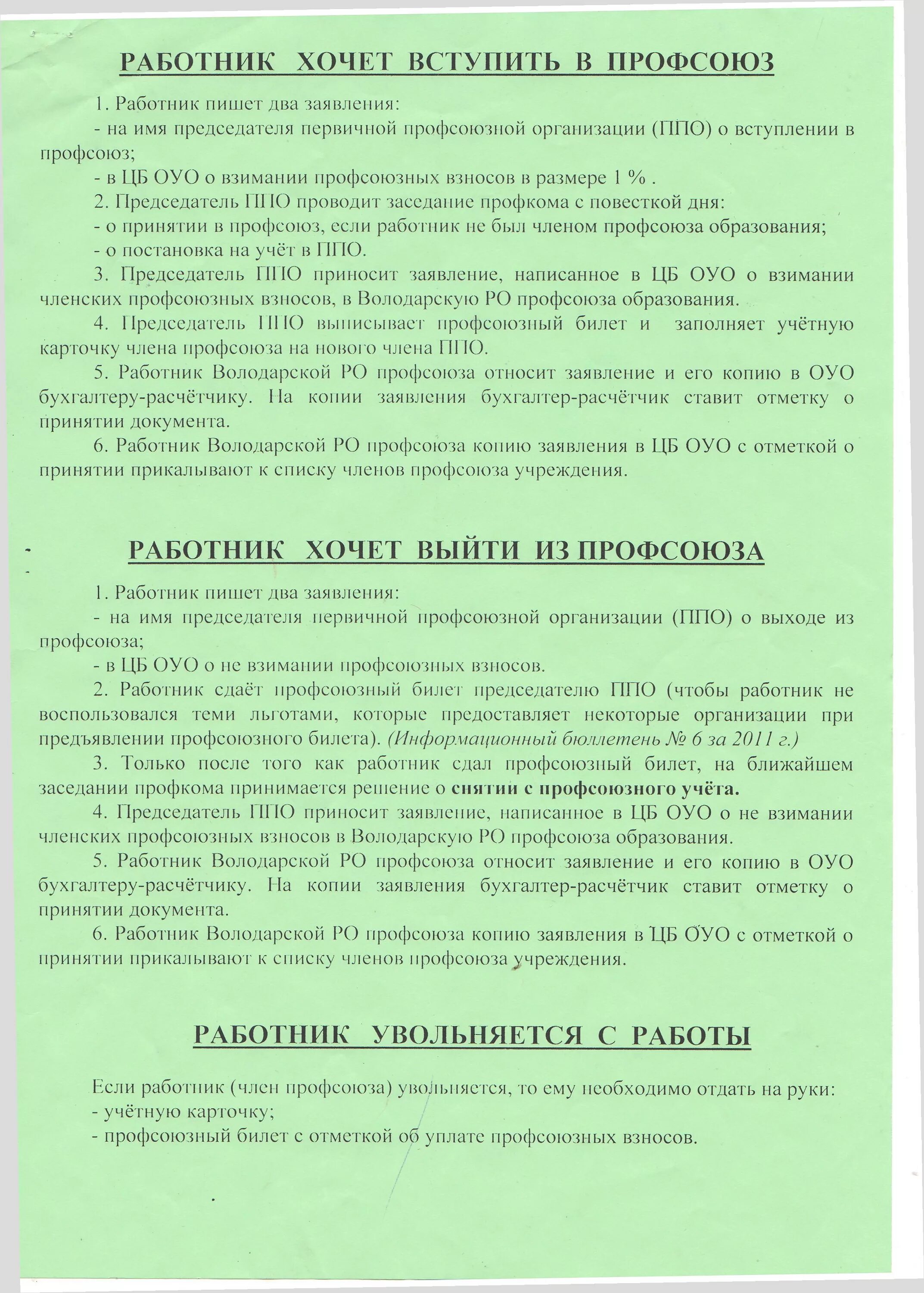 РАБОТНИК ХОЧЕТ ВСТУПИТЬ В ПРОФСОЮЗ

1. Работник пишет два заявления:

- на имя председателя первичной профсоюзной организации (ППО) о вступлении в профсоюз;

- в ЦБ ОУО о взимании профсоюзных взносов в размере 1 % .

2. Председатель ППО проводит заседание профкома с повесткой дня:

- о принятии в профсоюз, если работник не был членом профсоюза образования;

- о постановка на учёт в ППО.

3. Председатель ППО приносит заявление, написанное в ЦБ ОУО о взимании членских профсоюзных взносов, в Володарскую РО профсоюза образования.

4. Председатель ППО выписывает профсоюзный билет и заполняет учётную карточку члена профсоюза на нового члена ППО.

5. Работник Володарской РО профсоюза относит заявление и его копию в ОУО бухгалтеру-расчётчику. На копии заявления бухгалтер-расчётчик ставит отметку о принятии документа.

6. Работник Володарской РО профсоюза копию заявления в ЦБ ОУО с отметкой о принятии прикалывают к списку членов профсоюза учреждения.

РАБОТНИК ХОЧЕТ ВЫЙТИ ИЗ ПРОФСОЮЗА

1. Работник пишет два заявления:

- на имя председателя первичной профсоюзной организации (ППО) о выходе из профсоюза;

- в ЦБ ОУО о не взимании профсоюзных взносов.

2. Работник сдаёт профсоюзный билет председателю ППО (чтобы работник не воспользовался теми льготами, которые предоставляет некоторые организации при предъявлении профсоюзного билета). (Информационный бюллетень № 6 за 2011 г.)

3. Только после того как работник сдал профсоюзный билет, на ближайшем заседании профкома принимается решение о снятии с профсоюзного учёта.

4. Председатель ППО приносит заявление, написанное в ЦБ ОУО о не взимании членских профсоюзных взносов в Володарскую РО профсоюза образования.

5. Работник Володарской РО профсоюза относит заявление и его копию в ОУО бухгалтеру-расчётчику. На копии заявления бухгалтер-расчётчик ставит отметку о принятии документа.

6. Работник Володарской РО профсоюза копию заявления в ЦБ ОУО с отметкой о принятии прикалывают к списку членов профсоюза учреждения.

РАБОТНИК УВОЛЬНЯЕТСЯ С РАБОТЫ

Если работник (член профсоюза) увольняется, то ему необходимо отдать на руки:
- учётную карточку;
- профсоюзный билет с отметкой об уплате профсоюзных взносов.